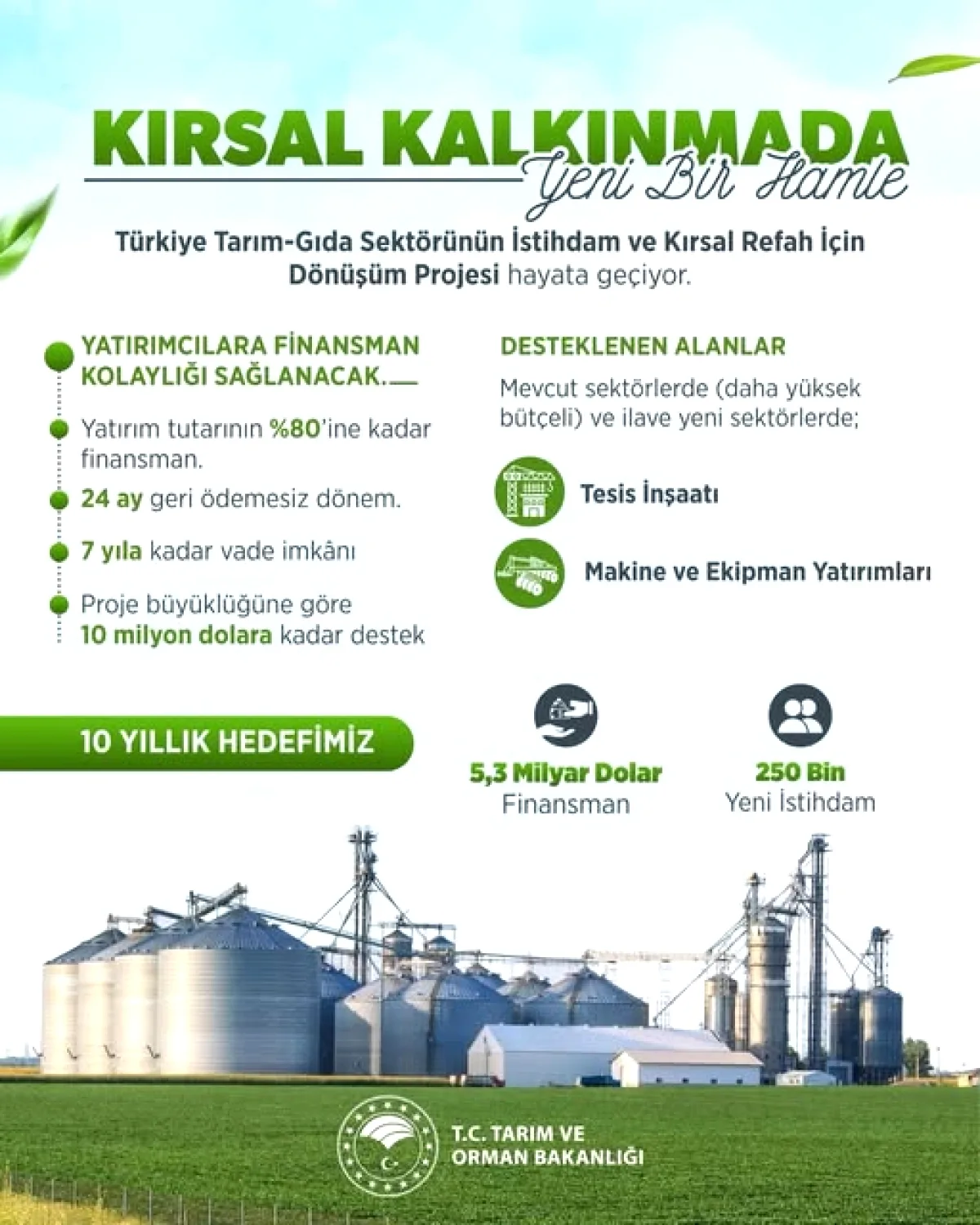 KIRSAL KALKINMADA
Yeni Bir Hamle

Türkiye Tarım-Gıda Sektörünün İstihdam ve Kırsal Refah İçin Dönüşüm Projesi hayata geçiyor.

YATIRIMCILARA FİNANSMAN KOLAYLIĞI SAĞLANACAK.

Yatırım tutarının %80'ine kadar finansman.

24 ay geri ödemesiz dönem.

7 yıla kadar vade imkânı

Proje büyüklüğüne göre 10 milyon dolara kadar destek

DESTEKLENEN ALANLAR

Mevcut sektörlerde (daha yüksek bütçeli) ve ilave yeni sektörlerde;

Tesis İnşaatı

Makine ve Ekipman Yatırımları

10 YILLIK HEDEFİMİZ

5,3 Milyar Dolar
Finansman

250 Bin
Yeni İstihdam

T.C. TARIM VE ORMAN BAKANLIĞI